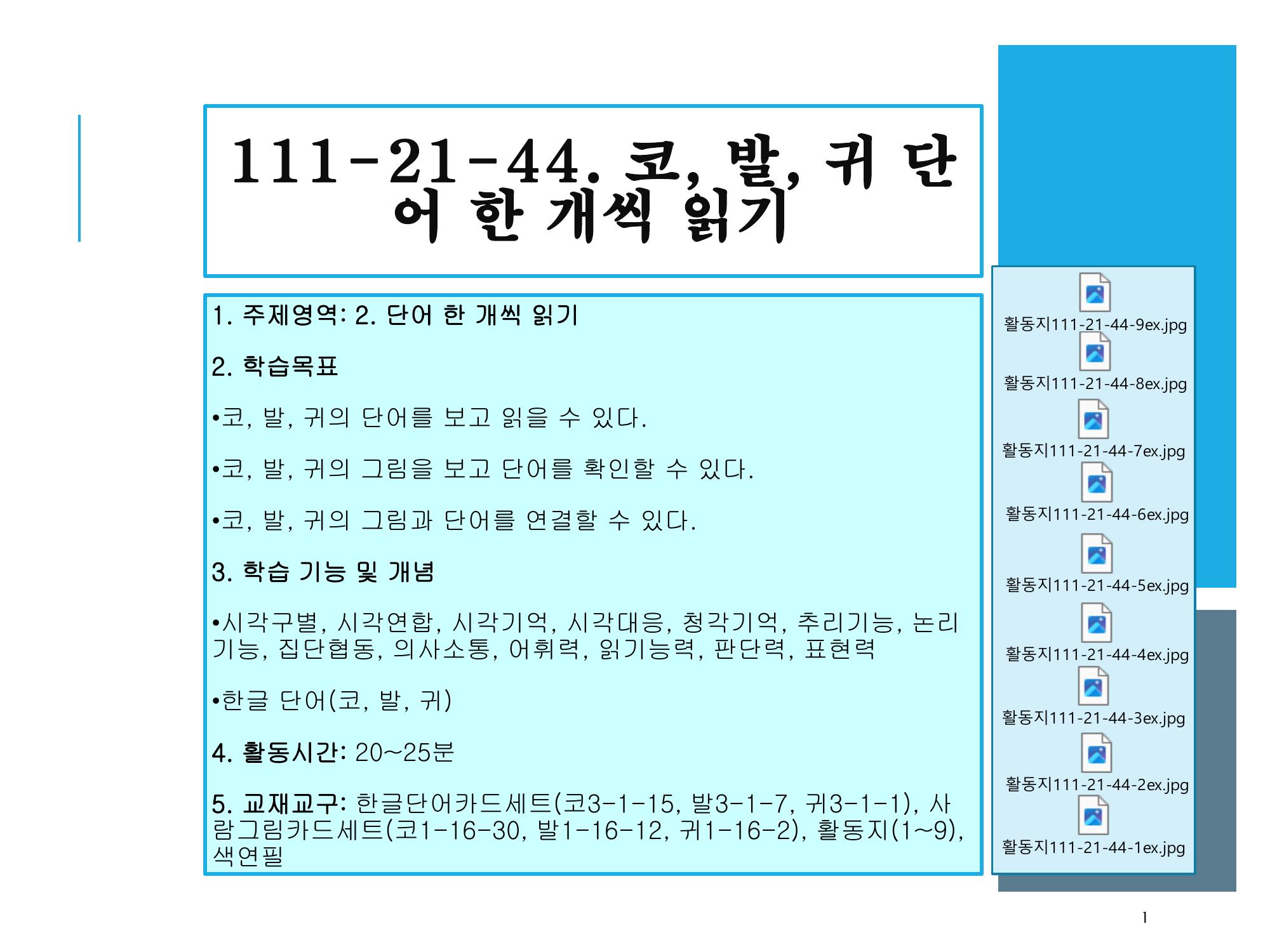 111-21-44. 코, 발, 귀 단어 한 개씩 읽기

1. 주제영역: 2. 단어 한 개씩 읽기

2. 학습목표

•코, 발, 귀의 단어를 보고 읽을 수 있다.

•코, 발, 귀의 그림을 보고 단어를 확인할 수 있다.

•코, 발, 귀의 그림과 단어를 연결할 수 있다.

3. 학습 기능 및 개념

•시각구별, 시각연합, 시각기억, 시각대응, 청각기억, 추리기능, 논리기능, 집단협동, 의사소통, 어휘력, 읽기능력, 판단력, 표현력

•한글 단어(코, 발, 귀)

4. 활동시간: 20~25분

5. 교재교구: 한글단어카드세트(코3-1-15, 발3-1-7, 귀3-1-1), 사람그림카드세트(코1-16-30, 발1-16-12, 귀1-16-2), 활동지(1~9), 색연필

활동지111-21-44-9ex.jpg
활동지111-21-44-8ex.jpg
활동지111-21-44-7ex.jpg
활동지111-21-44-6ex.jpg
활동지111-21-44-5ex.jpg
활동지111-21-44-4ex.jpg
활동지111-21-44-3ex.jpg
활동지111-21-44-2ex.jpg
활동지111-21-44-1ex.jpg

1